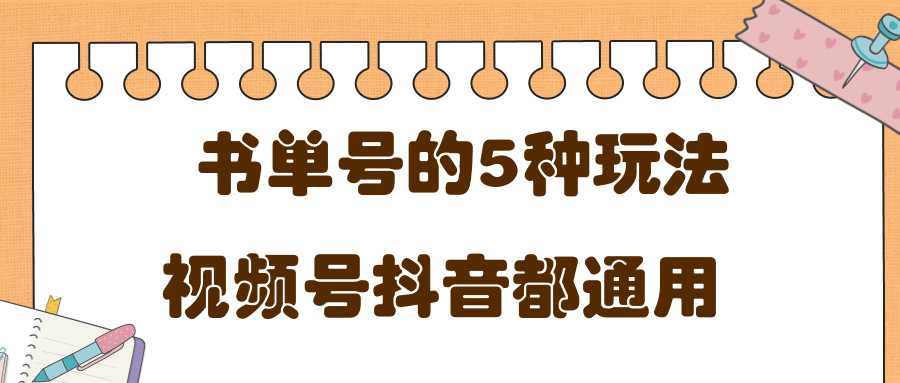 书单号的5种玩法
视频号抖音都通用